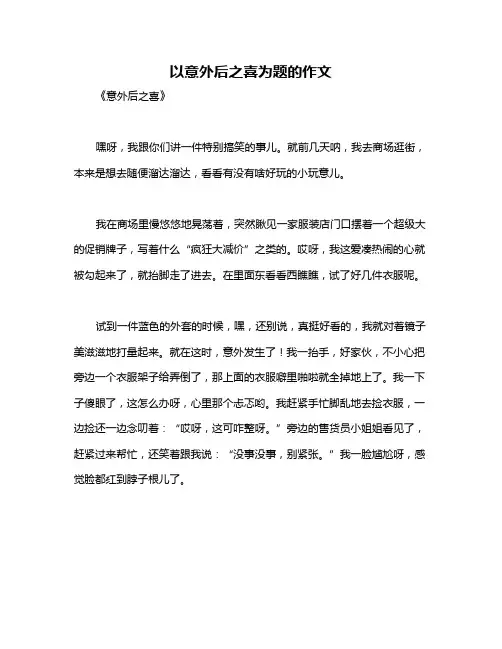 以意外后之喜为题的作文

《意外后之喜》

嘿呀，我跟你们讲一件特别搞笑的事儿。就前几天呐，我去商场逛街，本来是想去随便溜达溜达，看看有没有啥好玩的小玩意儿。

我在商场里慢悠悠地晃荡着，突然瞅见一家服装店门口摆着一个超级大的促销牌子，写着什么“疯狂大减价”之类的。哎呀，我这爱凑热闹的心就被勾起来了，就抬脚走了进去。在里面东看看西瞧瞧，试了好几件衣服呢。

试到一件蓝色的外套的时候，嘿，还别说，真挺好看的，我就对着镜子美滋滋地打量起来。就在这时，意外发生了！我一抬手，好家伙，不小心把旁边一个衣服架子给弄倒了，那上面的衣服噼里啪啦就全掉地上了。我一下子傻眼了，这怎么办呀，心里那个忐忑哟。我赶紧手忙脚乱地去捡衣服，一边捡还一边念叨着：“哎呀，这可咋整呀。”旁边的售货员小姐姐看见了，赶紧过来帮忙，还笑着跟我说：“没事没事，别紧张。”我一脸尴尬呀，感觉脸都红到脖子根儿了。